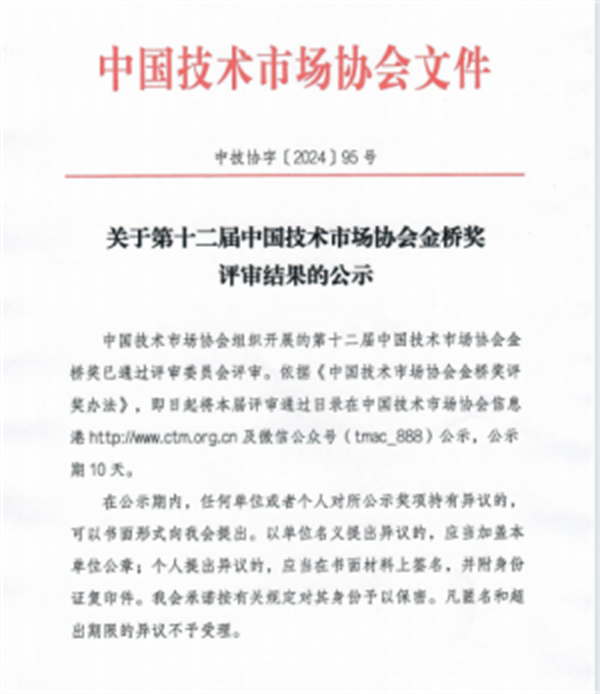 中国技术市场协会文件

中技协字〔2024〕95号

关于第十二届中国技术市场协会金桥奖评审结果的公示

中国技术市场协会组织开展的第十二届中国技术市场协会金桥奖已通过评审委员会评审。依据《中国技术市场协会金桥奖评奖办法》，即日起将本届评审通过目录在中国技术市场协会信息港 http://www.ctm.org.cn 及微信公众号（tmac_888）公示，公示期10天。

在公示期内，任何单位或者个人对所公示奖项持有异议的，可以书面形式向我会提出。以单位名义提出异议的，应当加盖本单位公章；个人提出异议的，应当在书面材料上签名，并附身份证复印件。我会承诺按有关规定对其身份予以保密。凡匿名和超出期限的异议不予受理。